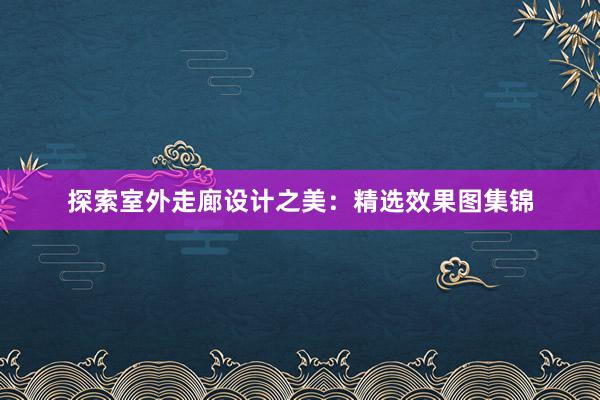 探索室外走廊设计之美：精选效果图集锦